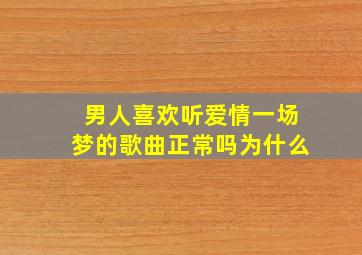 男人喜欢听爱情一场梦的歌曲正常吗为什么